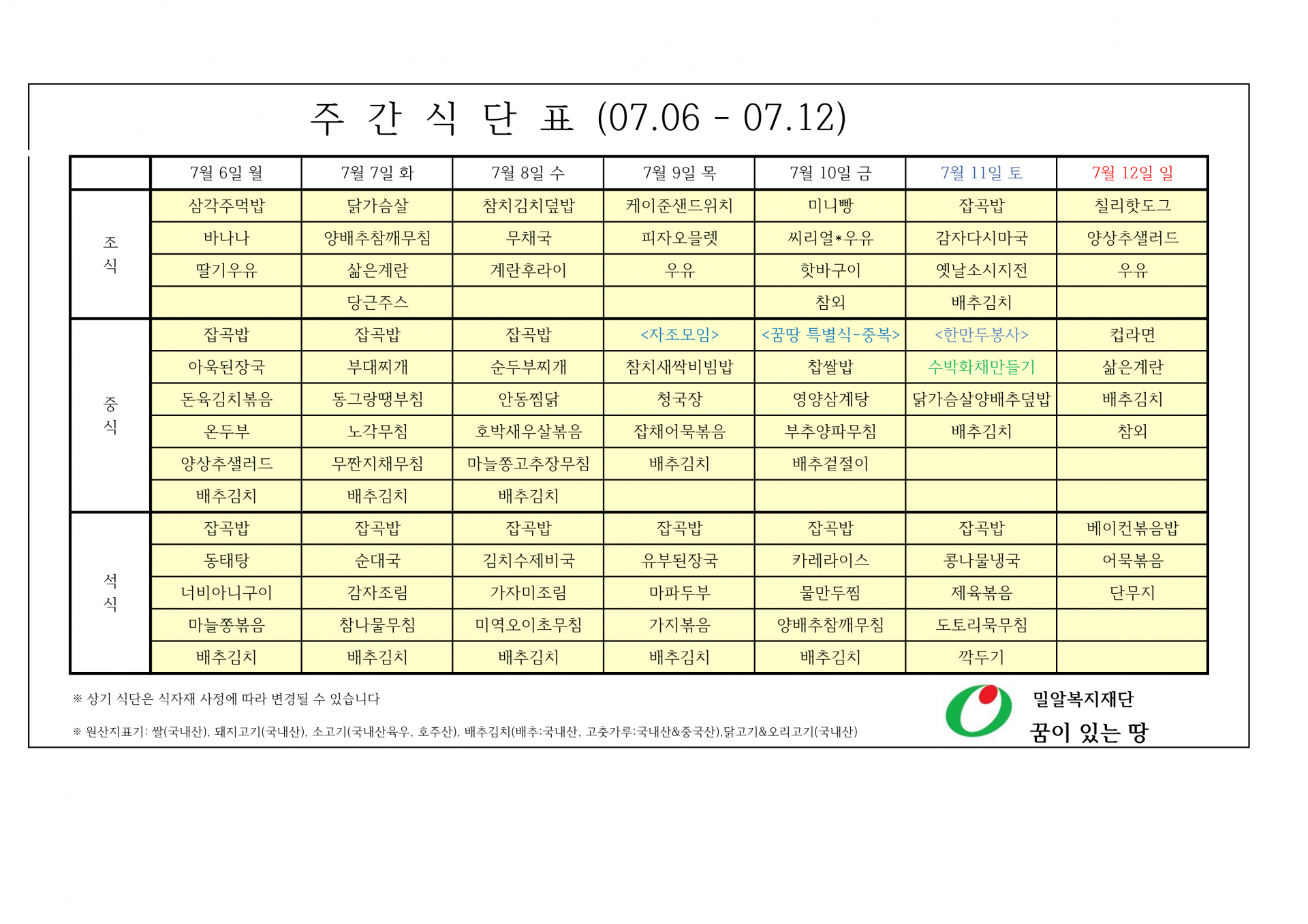 주 간 식 단 표 (07.06 - 07.12)

| | 7월 6일 월 | 7월 7일 화 | 7월 8일 수 | 7월 9일 목 | 7월 10일 금 | 7월 11일 토 | 7월 12일 일 |
|---|---|---|---|---|---|---|---|
| 조식 | 삼각주먹밥 | 닭가슴살 | 참치김치덮밥 | 케이준샌드위치 | 미니빵 | 잡곡밥 | 칠리핫도그 |
| | 바나나 | 양배추참깨무침 | 무채국 | 피자오믈렛 | 씨리얼*우유 | 감자다시마국 | 양상추샐러드 |
| | 딸기우유 | 삶은계란 | 계란후라이 | 우유 | 핫바구이 | 옛날소시지전 | 우유 |
| | | 당근주스 | | | 참외 | 배추김치 | |
| 중식 | 잡곡밥 | 잡곡밥 | 잡곡밥 | <자조모임> | <꿈땅 특별식-중복> | <한만두봉사> | 컵라면 |
| | 아욱된장국 | 부대찌개 | 순두부찌개 | 참치새싹비빔밥 | 찹쌀밥 | 수박화채만들기 | 삶은계란 |
| | 돈육김치볶음 | 동그랑땡부침 | 안동찜닭 | 청국장 | 영양삼계탕 | 닭가슴살양배추덮밥 | 배추김치 |
| | 온두부 | 노각무침 | 호박새우살볶음 | 잡채어묵볶음 | 부추양파무침 | 배추김치 | 참외 |
| | 양상추샐러드 | 무짠지채무침 | 마늘쫑고추장무침 | 배추김치 | 배추겉절이 | | |
| | 배추김치 | 배추김치 | 배추김치 | | | | |
| 석식 | 잡곡밥 | 잡곡밥 | 잡곡밥 | 잡곡밥 | 잡곡밥 | 잡곡밥 | 베이컨볶음밥 |
| | 동태탕 | 순대국 | 김치수제비국 | 유부된장국 | 카레라이스 | 콩나물냉국 | 어묵볶음 |
| | 너비아니구이 | 감자조림 | 가자미조림 | 마파두부 | 물만두찜 | 제육볶음 | 단무지 |
| | 마늘쫑볶음 | 참나물무침 | 미역오이초무침 | 가지볶음 | 양배추참깨무침 | 도토리묵무침 | |
| | 배추김치 | 배추김치 | 배추김치 | 배추김치 | 배추김치 | 깍두기 | |

※ 상기 식단은 식자재 사정에 따라 변경될 수 있습니다

※ 원산지표기: 쌀(국내산), 돼지고기(국내산), 소고기(국내산육우, 호주산), 배추김치(배추:국내산, 고춧가루:국내산&중국산),닭고기&오리고기(국내산)

밀알복지재단
꿈이 있는 땅